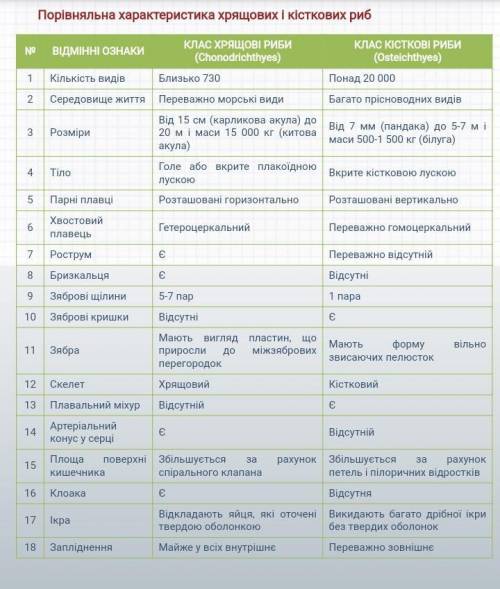 Порівняльна характеристика хрящових і кісткових риб

| № | ВІДМІННІ ОЗНАКИ | КЛАС ХРЯЩОВІ РИБИ (Chonodrichthyes) | КЛАС КІСТКОВІ РИБИ (Osteichthyes) |
|---|---|---|---|
| 1 | Кількість видів | Близько 730 | Понад 20 000 |
| 2 | Середовище життя | Переважно морські види | Багато прісноводних видів |
| 3 | Розміри | Від 15 см (карликова акула) до 20 м і маси 15 000 кг (китова акула) | Від 7 мм (пандака) до 5-7 м і маси 500-1 500 кг (білуга) |
| 4 | Тіло | Голе або вкрите плакоїдною лускою | Вкрите кістковою лускою |
| 5 | Парні плавці | Розташовані горизонтально | Розташовані вертикально |
| 6 | Хвостовий плавець | Гетероцеркальний | Переважно гомоцеркальний |
| 7 | Рострум | Є | Переважно відсутній |
| 8 | Бризкальця | Є | Відсутні |
| 9 | Зяброві щілини | 5-7 пар | 1 пара |
| 10 | Зяброві кришки | Відсутні | Є |
| 11 | Зябра | Мають вигляд пластин, що приросли до міжзябрових перегородок | Мають форму вільно звисаючих пелюсток |
| 12 | Скелет | Хрящовий | Кістковий |
| 13 | Плавальний міхур | Відсутній | Є |
| 14 | Артеріальний конус у серці | Є | Відсутній |
| 15 | Площа поверхні кишечника | Збільшується за рахунок спірального клапана | Збільшується за рахунок петель і пілоричних відростків |
| 16 | Клоака | Є | Відсутня |
| 17 | Ікра | Відкладають яйця, які оточені твердою оболонкою | Викидають багато дрібної ікри без твердих оболонок |
| 18 | Запліднення | Майже у всіх внутрішнє | Переважно зовнішнє |